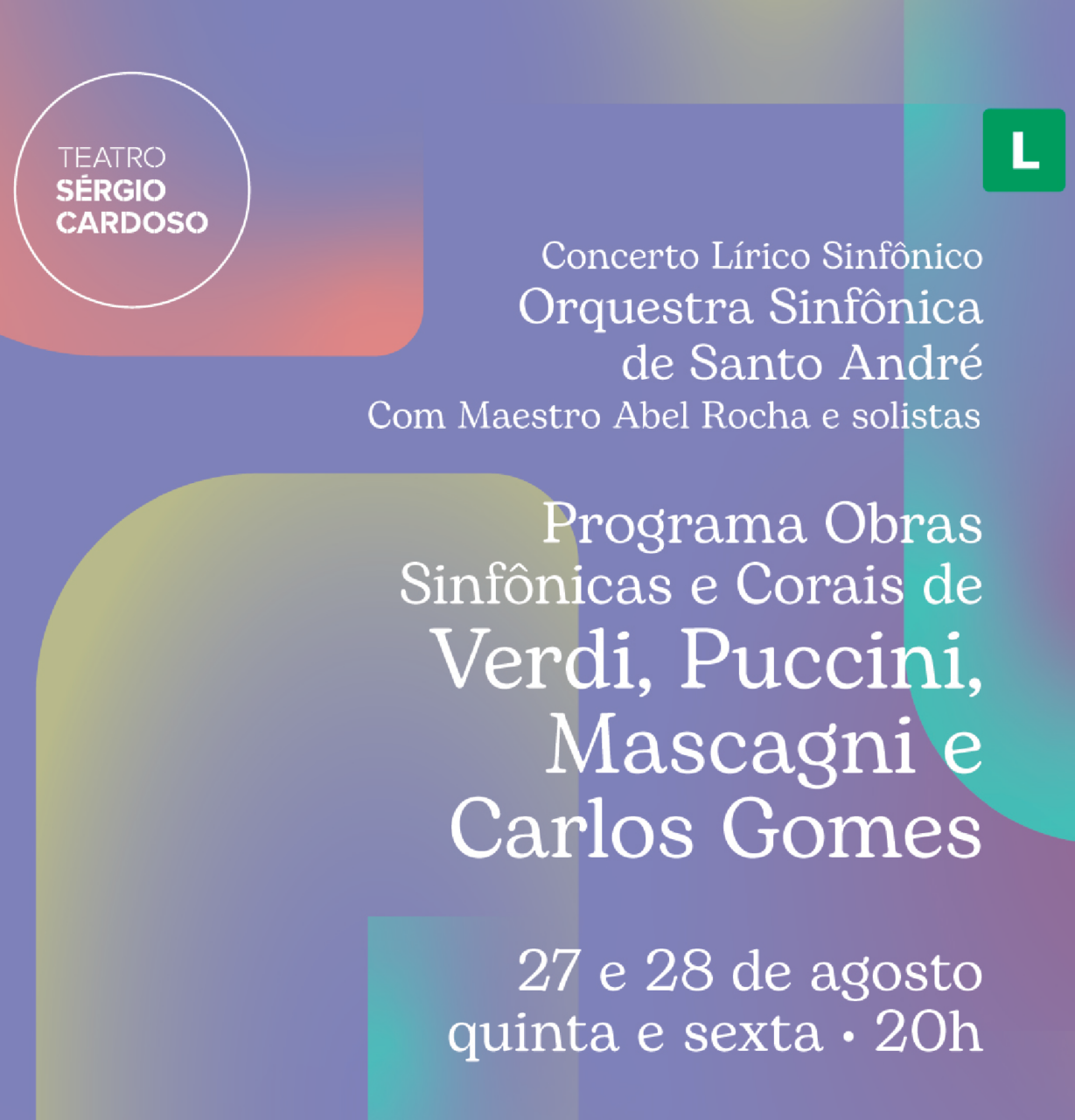 TEATRO
SÉRGIO
CARDOSO

L

Concerto Lírico Sinfônico
Orquestra Sinfônica de Santo André
Com Maestro Abel Rocha e solistas

Programa Obras Sinfônicas e Corais de
Verdi, Puccini, Mascagni e Carlos Gomes

27 e 28 de agosto
quinta e sexta • 20h